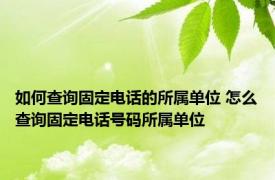 如何查询固定电话的所属单位 怎么查询固定电话号码所属单位